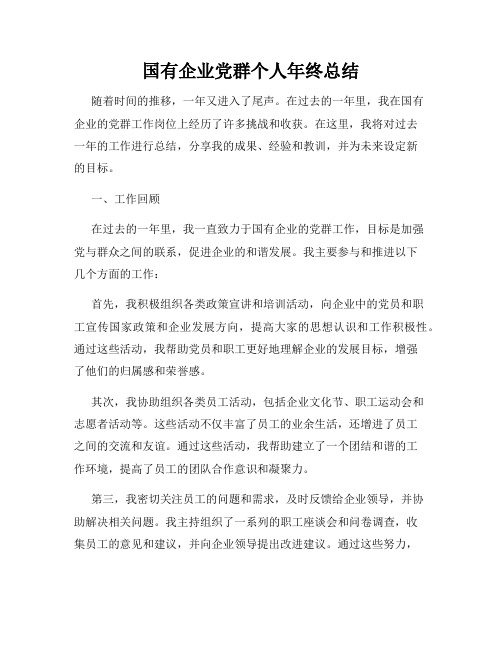 国有企业党群个人年终总结

随着时间的推移，一年又进入了尾声。在过去的一年里，我在国有企业的党群工作岗位上经历了许多挑战和收获。在这里，我将对过去一年的工作进行总结，分享我的成果、经验和教训，并为未来设定新的目标。

一、工作回顾

在过去的一年里，我一直致力于国有企业的党群工作，目标是加强党与群众之间的联系，促进企业的和谐发展。我主要参与和推进以下几个方面的工作：

首先，我积极组织各类政策宣讲和培训活动，向企业中的党员和职工宣传国家政策和企业发展方向，提高大家的思想认识和工作积极性。通过这些活动，我帮助党员和职工更好地理解企业的发展目标，增强了他们的归属感和荣誉感。

其次，我协助组织各类员工活动，包括企业文化节、职工运动会和志愿者活动等。这些活动不仅丰富了员工的业余生活，还增进了员工之间的交流和友谊。通过这些活动，我帮助建立了一个团结和谐的工作环境，提高了员工的团队合作意识和凝聚力。

第三，我密切关注员工的问题和需求，及时反馈给企业领导，并协助解决相关问题。我主持组织了一系列的职工座谈会和问卷调查，收集员工的意见和建议，并向企业领导提出改进建议。通过这些努力，